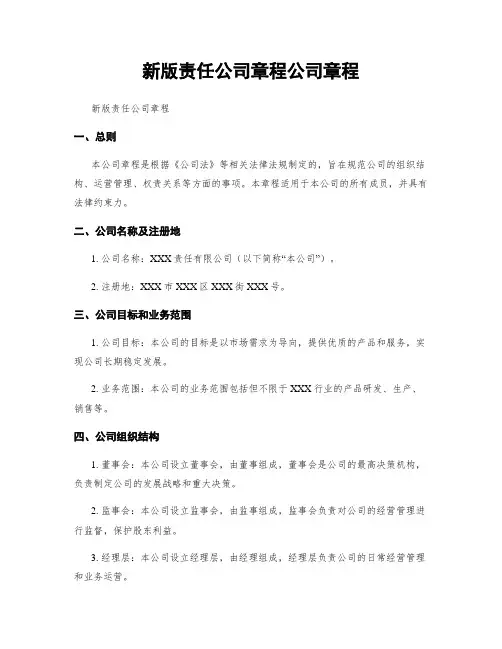 新版责任公司章程公司章程

新版责任公司章程

一、总则

本公司章程是根据《公司法》等相关法律法规制定的，旨在规范公司的组织结构、运营管理、权责关系等方面的事项。本章程适用于本公司的所有成员，并具有法律约束力。

二、公司名称及注册地

1. 公司名称：XXX 责任有限公司（以下简称“本公司”）。

2. 注册地：XXX 市 XXX 区 XXX 街 XXX 号。

三、公司目标和业务范围

1. 公司目标：本公司的目标是以市场需求为导向，提供优质的产品和服务，实现公司长期稳定发展。

2. 业务范围：本公司的业务范围包括但不限于 XXX 行业的产品研发、生产、销售等。

四、公司组织结构

1. 董事会：本公司设立董事会，由董事组成，董事会是公司的最高决策机构，负责制定公司的发展战略和重大决策。

2. 监事会：本公司设立监事会，由监事组成，监事会负责对公司的经营管理进行监督，保护股东利益。

3. 经理层：本公司设立经理层，由经理组成，经理层负责公司的日常经营管理和业务运营。